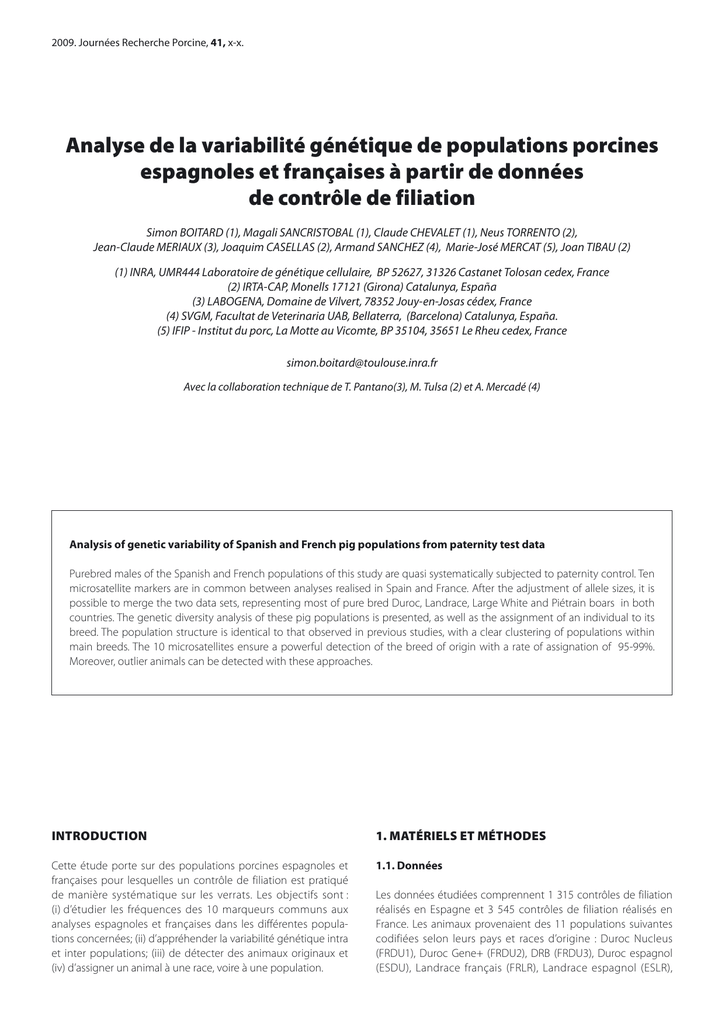 2009. Journées Recherche Porcine, 41, x-x.

Analyse de la variabilité génétique de populations porcines espagnoles et françaises à partir de données de contrôle de filiation

Simon BOITARD (1), Magali SANCRISTOBAL (1), Claude CHEVALET (1), Neus TORRENTO (2), Jean-Claude MERIAUX (3), Joaquim CASELLAS (2), Armand SANCHEZ (4), Marie-José MERCAT (5), Joan TIBAU (2)

(1) INRA, UMR444 Laboratoire de génétique cellulaire, BP 52627, 31326 Castanet Tolosan cedex, France
(2) IRTA-CAP, Monells 17121 (Girona) Catalunya, España
(3) LABOGENA, Domaine de Vilvert, 78352 Jouy-en-Josas cédex, France
(4) SVGM, Facultat de Veterinaria UAB, Bellaterra, (Barcelona) Catalunya, España.
(5) IFIP - Institut du porc, La Motte au Vicomte, BP 35104, 35651 Le Rheu cedex, France

simon.boitard@toulouse.inra.fr

Avec la collaboration technique de T. Pantano(3), M. Tulsa (2) et A. Mercadé (4)

Analysis of genetic variability of Spanish and French pig populations from paternity test data

Purebred males of the Spanish and French populations of this study are quasi systematically subjected to paternity control. Ten microsatellite markers are in common between analyses realised in Spain and France. After the adjustment of allele sizes, it is possible to merge the two data sets, representing most of pure bred Duroc, Landrace, Large White and Piétrain boars in both countries. The genetic diversity analysis of these pig populations is presented, as well as the assignment of an individual to its breed. The population structure is identical to that observed in previous studies, with a clear clustering of populations within main breeds. The 10 microsatellites ensure a powerful detection of the breed of origin with a rate of assignation of 95-99%. Moreover, outlier animals can be detected with these approaches.

INTRODUCTION

Cette étude porte sur des populations porcines espagnoles et françaises pour lesquelles un contrôle de filiation est pratiqué de manière systématique sur les verrats. Les objectifs sont : (i) d'étudier les fréquences des 10 marqueurs communs aux analyses espagnoles et françaises dans les différentes populations concernées; (ii) d'appréhender la variabilité génétique intra et inter populations; (iii) de détecter des animaux originaux et (iv) d'assigner un animal à une race, voire à une population.

1. MATÉRIELS ET MÉTHODES

1.1. Données

Les données étudiées comprennent 1 315 contrôles de filiation réalisés en Espagne et 3 545 contrôles de filiation réalisés en France. Les animaux provenaient des 11 populations suivantes codifiées selon leurs pays et races d'origine : Duroc Nucleus (FRDU1), Duroc Gene+ (FRDU2), DRB (FRDU3), Duroc espagnol (ESDU), Landrace français (FRLR), Landrace espagnol (ESLR),